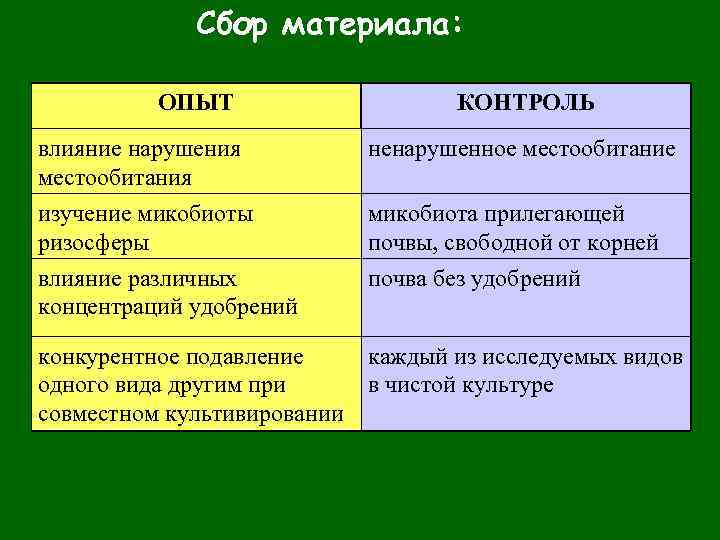 Сбор материала:

| ОПЫТ | КОНТРОЛЬ |
|---|---|
| влияние нарушения местообитания | ненарушенное местообитание |
| изучение микобиоты ризосферы | микобиота прилегающей почвы, свободной от корней |
| влияние различных концентраций удобрений | почва без удобрений |
| конкурентное подавление одного вида другим при совместном культивировании | каждый из исследуемых видов в чистой культуре |